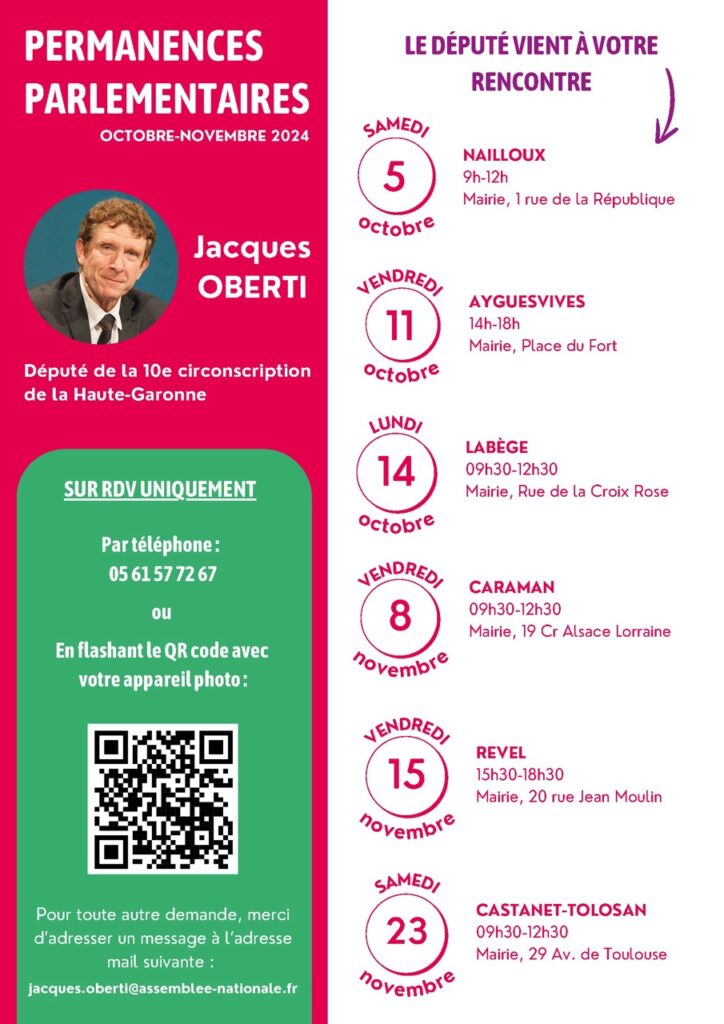 PERMANENCES PARLEMENTAIRES

OCTOBRE-NOVEMBRE 2024

Jacques OBERTI

Député de la 10e circonscription de la Haute-Garonne

SUR RDV UNIQUEMENT

Par téléphone :
05 61 57 72 67

ou

En flashant le QR code avec votre appareil photo :

Pour toute autre demande, merci d'adresser un message à l'adresse mail suivante :

jacques.oberti@assemblee-nationale.fr

LE DÉPUTÉ VIENT À VOTRE RENCONTRE

SAMEDI
5
octobre

NAILLOUX
9h-12h
Mairie, 1 rue de la République

VENDREDI
11
octobre

AYGUESVIVES
14h-18h
Mairie, Place du Fort

LUNDI
14
octobre

LABÈGE
09h30-12h30
Mairie, Rue de la Croix Rose

VENDREDI
8
novembre

CARAMAN
09h30-12h30
Mairie, 19 Cr Alsace Lorraine

VENDREDI
15
novembre

REVEL
15h30-18h30
Mairie, 20 rue Jean Moulin

SAMEDI
23
novembre

CASTANET-TOLOSAN
09h30-12h30
Mairie, 29 Av. de Toulouse